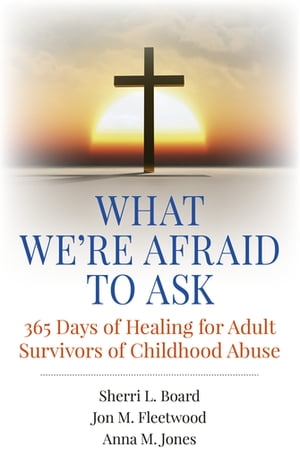 WHAT WE'RE AFRAID TO ASK

365 Days of Healing for Adult Survivors of Childhood Abuse

Sherri L. Board
Jon M. Fleetwood
Anna M. Jones